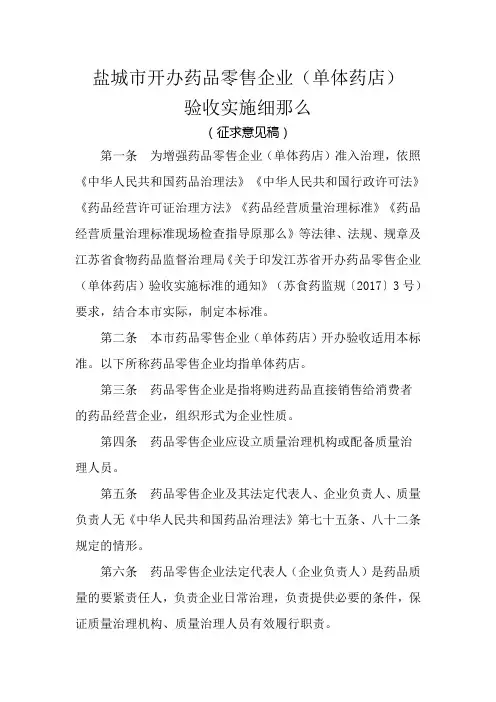 盐城市开办药品零售企业（单体药店）
验收实施细那么
（征求意见稿）

第一条　为增强药品零售企业（单体药店）准入治理，依照《中华人民共和国药品治理法》《中华人民共和国行政许可法》《药品经营许可证治理方法》《药品经营质量治理标准》《药品经营质量治理标准现场检查指导原那么》等法律、法规、规章及江苏省食物药品监督治理局《关于印发江苏省开办药品零售企业（单体药店）验收实施标准的通知》（苏食药监规〔2017〕3号）要求，结合本市实际，制定本标准。

第二条　本市药品零售企业（单体药店）开办验收适用本标准。以下所称药品零售企业均指单体药店。

第三条　药品零售企业是指将购进药品直接销售给消费者的药品经营企业，组织形式为企业性质。

第四条　药品零售企业应设立质量治理机构或配备质量治理人员。

第五条　药品零售企业及其法定代表人、企业负责人、质量负责人无《中华人民共和国药品治理法》第七十五条、八十二条规定的情形。

第六条　药品零售企业法定代表人（企业负责人）是药品质量的要紧责任人，负责企业日常治理，负责提供必要的条件，保证质量治理机构、质量治理人员有效履行职责。